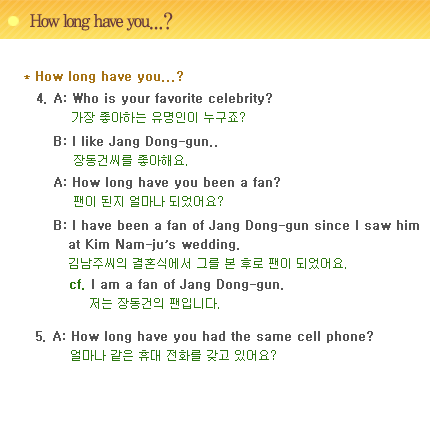 How long have you...?

* How long have you...?

4. A: Who is your favorite celebrity?
가장 좋아하는 유명인이 누구죠?

B: I like Jang Dong-gun..
장동건씨를 좋아해요.

A: How long have you been a fan?
팬이 된지 얼마나 되었어요?

B: I have been a fan of Jang Dong-gun since I saw him at Kim Nam-ju's wedding.
김남주씨의 결혼식에서 그를 본 후로 팬이 되었어요.

cf. I am a fan of Jang Dong-gun.
저는 장동건의 팬입니다.

5. A: How long have you had the same cell phone?
얼마나 같은 휴대 전화를 갖고 있어요?